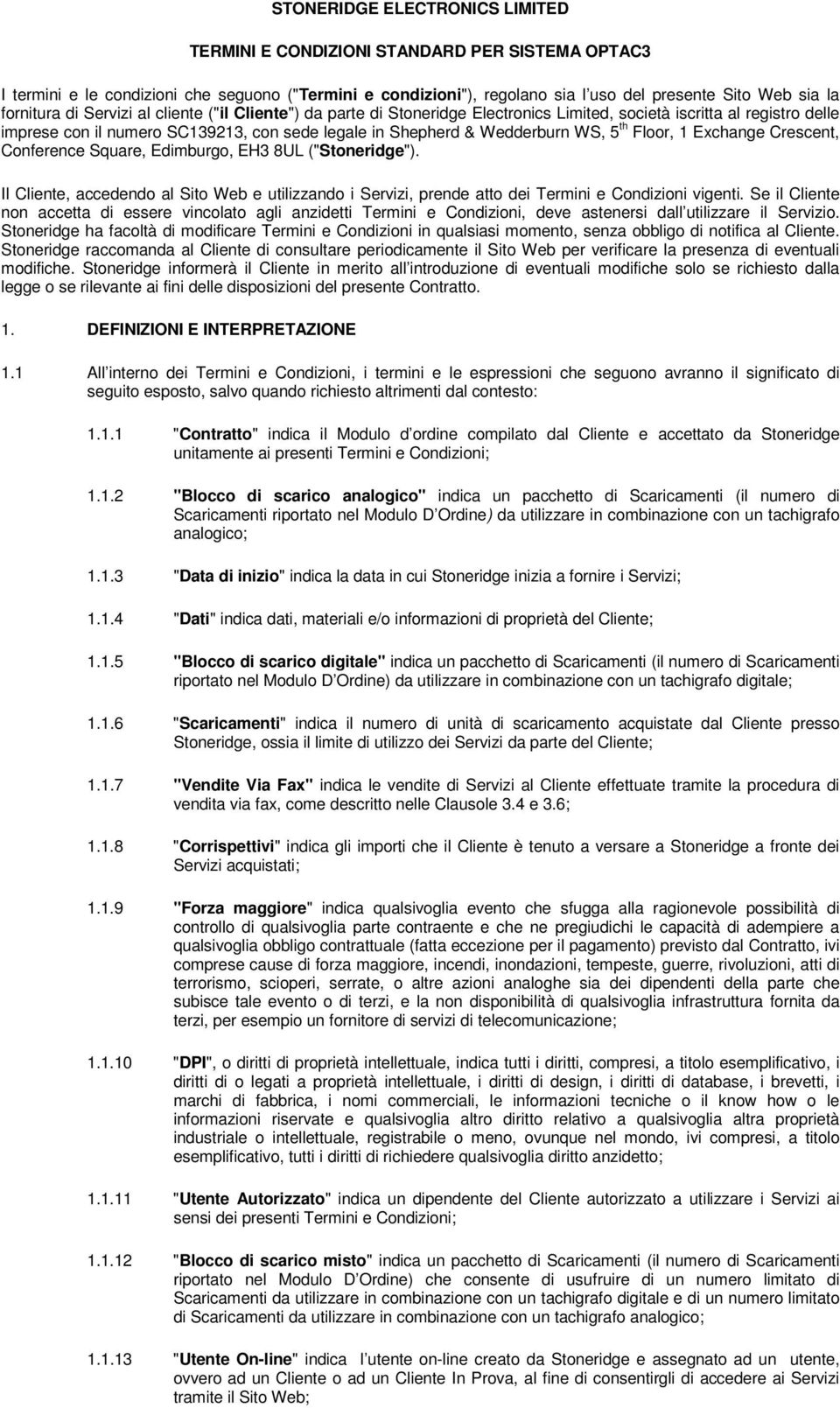 STONERIDGE ELECTRONICS LIMITED

TERMINI E CONDIZIONI STANDARD PER SISTEMA OPTAC3

I termini e le condizioni che seguono ("Termini e condizioni"), regolano sia l uso del presente Sito Web sia la fornitura di Servizi al cliente ("il Cliente") da parte di Stoneridge Electronics Limited, società iscritta al registro delle imprese con il numero SC139213, con sede legale in Shepherd & Wedderburn WS, 5$^{th}$ Floor, 1 Exchange Crescent, Conference Square, Edimburgo, EH3 8UL ("Stoneridge").

Il Cliente, accedendo al Sito Web e utilizzando i Servizi, prende atto dei Termini e Condizioni vigenti. Se il Cliente non accetta di essere vincolato agli anzidetti Termini e Condizioni, deve astenersi dall utilizzare il Servizio. Stoneridge ha facoltà di modificare Termini e Condizioni in qualsiasi momento, senza obbligo di notifica al Cliente. Stoneridge raccomanda al Cliente di consultare periodicamente il Sito Web per verificare la presenza di eventuali modifiche. Stoneridge informerà il Cliente in merito all introduzione di eventuali modifiche solo se richiesto dalla legge o se rilevante ai fini delle disposizioni del presente Contratto.

1. DEFINIZIONI E INTERPRETAZIONE

1.1 All interno dei Termini e Condizioni, i termini e le espressioni che seguono avranno il significato di seguito esposto, salvo quando richiesto altrimenti dal contesto:

1.1.1 "Contratto" indica il Modulo d ordine compilato dal Cliente e accettato da Stoneridge unitamente ai presenti Termini e Condizioni;

1.1.2 "Blocco di scarico analogico" indica un pacchetto di Scaricamenti (il numero di Scaricamenti riportato nel Modulo D Ordine) da utilizzare in combinazione con un tachigrafo analogico;

1.1.3 "Data di inizio" indica la data in cui Stoneridge inizia a fornire i Servizi;

1.1.4 "Dati" indica dati, materiali e/o informazioni di proprietà del Cliente;

1.1.5 "Blocco di scarico digitale" indica un pacchetto di Scaricamenti (il numero di Scaricamenti riportato nel Modulo D Ordine) da utilizzare in combinazione con un tachigrafo digitale;

1.1.6 "Scaricamenti" indica il numero di unità di scaricamento acquistate dal Cliente presso Stoneridge, ossia il limite di utilizzo dei Servizi da parte del Cliente;

1.1.7 "Vendite Via Fax" indica le vendite di Servizi al Cliente effettuate tramite la procedura di vendita via fax, come descritto nelle Clausole 3.4 e 3.6;

1.1.8 "Corrispettivi" indica gli importi che il Cliente è tenuto a versare a Stoneridge a fronte dei Servizi acquistati;

1.1.9 "Forza maggiore" indica qualsivoglia evento che sfugga alla ragionevole possibilità di controllo di qualsivoglia parte contraente e che ne pregiudichi le capacità di adempiere a qualsivoglia obbligo contrattuale (fatta eccezione per il pagamento) previsto dal Contratto, ivi comprese cause di forza maggiore, incendi, inondazioni, tempeste, guerre, rivoluzioni, atti di terrorismo, scioperi, serrate, o altre azioni analoghe sia dei dipendenti della parte che subisce tale evento o di terzi, e la non disponibilità di qualsivoglia infrastruttura fornita da terzi, per esempio un fornitore di servizi di telecomunicazione;

1.1.10 "DPI", o diritti di proprietà intellettuale, indica tutti i diritti, compresi, a titolo esemplificativo, i diritti di o legati a proprietà intellettuale, i diritti di design, i diritti di database, i brevetti, i marchi di fabbrica, i nomi commerciali, le informazioni tecniche o il know how o le informazioni riservate e qualsivoglia altro diritto relativo a qualsivoglia altra proprietà industriale o intellettuale, registrabile o meno, ovunque nel mondo, ivi compresi, a titolo esemplificativo, tutti i diritti di richiedere qualsivoglia diritto anzidetto;

1.1.11 "Utente Autorizzato" indica un dipendente del Cliente autorizzato a utilizzare i Servizi ai sensi dei presenti Termini e Condizioni;

1.1.12 "Blocco di scarico misto" indica un pacchetto di Scaricamenti (il numero di Scaricamenti riportato nel Modulo D Ordine) che consente di usufruire di un numero limitato di Scaricamenti da utilizzare in combinazione con un tachigrafo digitale e di un numero limitato di Scaricamenti da utilizzare in combinazione con un tachigrafo analogico;

1.1.13 "Utente On-line" indica l utente on-line creato da Stoneridge e assegnato ad un utente, ovvero ad un Cliente o ad un Cliente In Prova, al fine di consentirgli di accedere ai Servizi tramite il Sito Web;